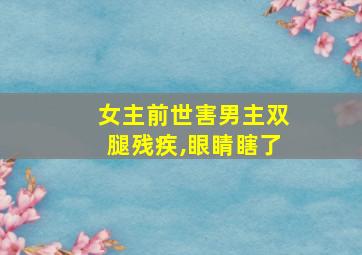 女主前世害男主双腿残疾,眼睛瞎了